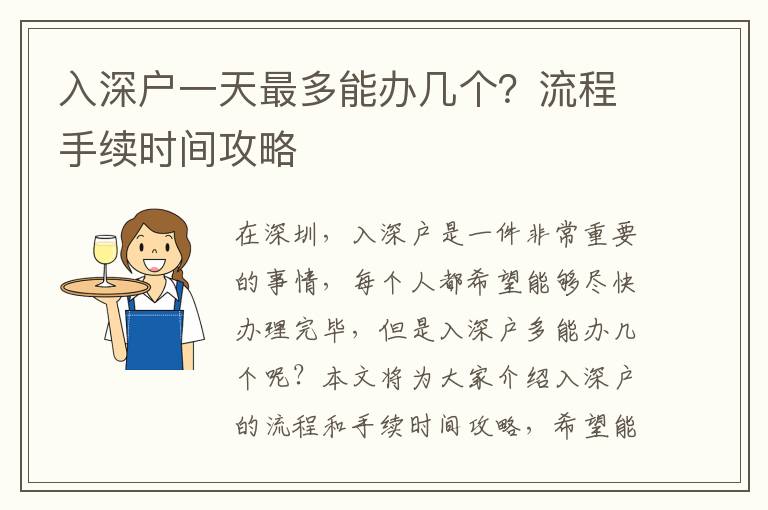 入深户一天最多能办几个？流程手续时间攻略

在深圳，入深户是一件非常重要的事情，每个人都希望能够尽快办理完毕，但是入深户多能办几个呢？本文将为大家介绍入深户的流程和手续时间攻略，希望能